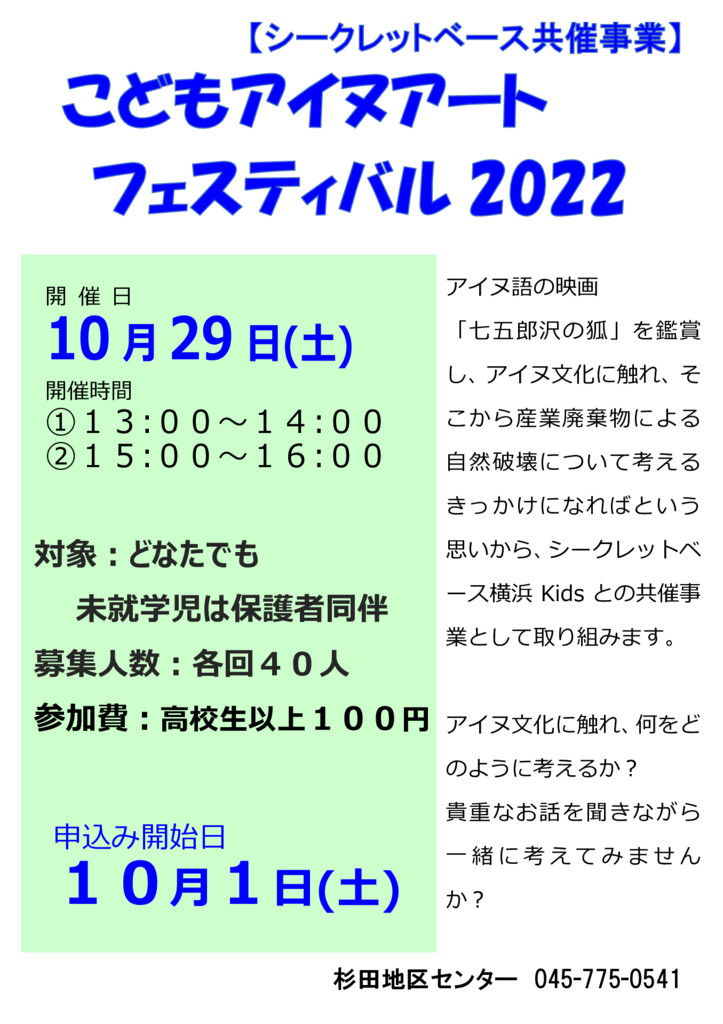 【シークレットベース共催事業】

こどもアイヌアート
フェスティバル 2022

開 催 日
10月29日(土)
開催時間
①１３:００～１４:００
②１５:００～１６:００

対象：どなたでも
未就学児は保護者同伴
募集人数：各回４０人
参加費：高校生以上１００円

申込み開始日
１０月１日(土)

アイヌ語の映画「七五郎沢の狐」を鑑賞し、アイヌ文化に触れ、そこから産業廃棄物による自然破壊について考えるきっかけになればという思いから、シークレットベース横浜 Kids との共催事業として取り組みます。

アイヌ文化に触れ、何をどのように考えるか？
貴重なお話を聞きながら一緒に考えてみませんか？

杉田地区センター 045-775-0541